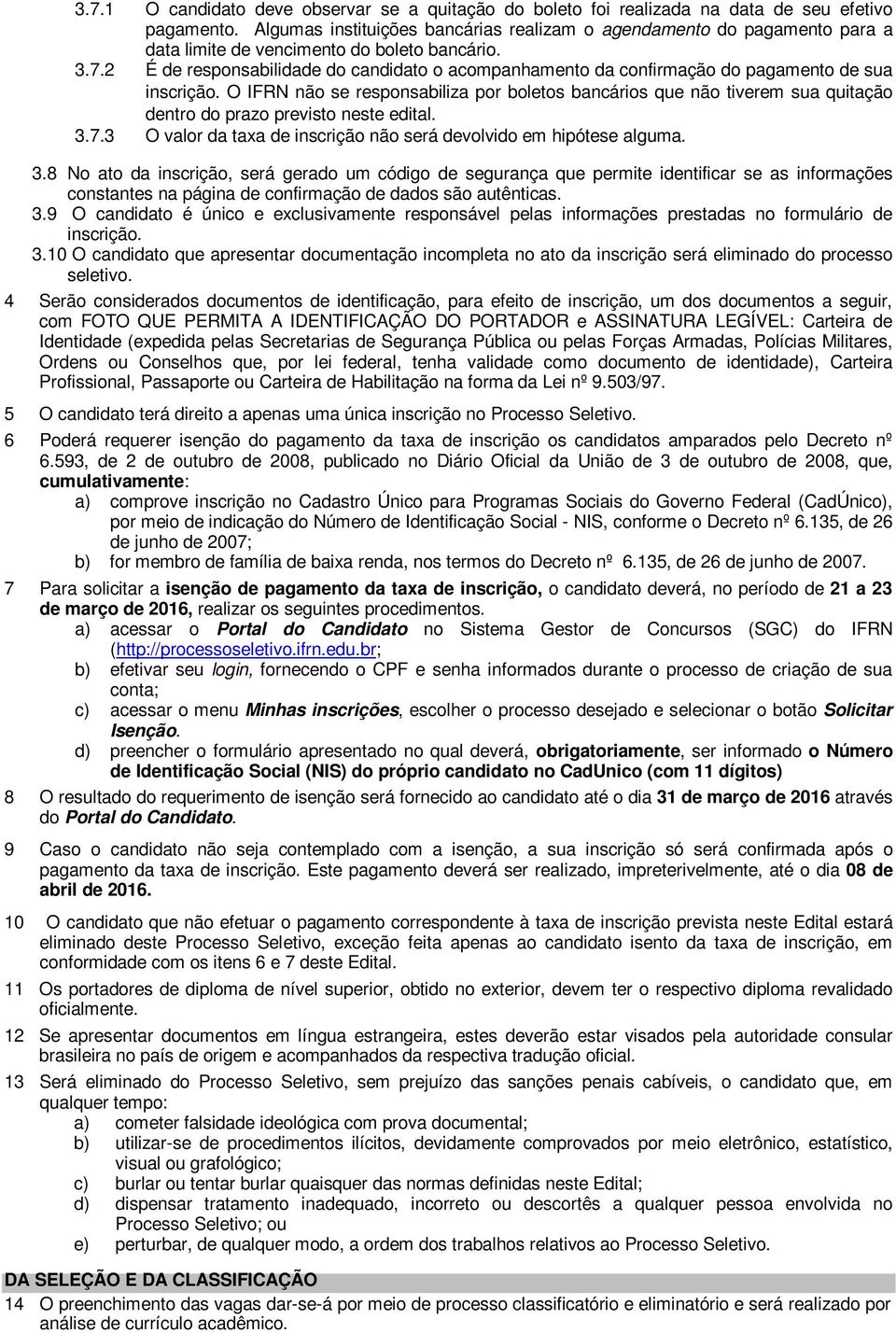 3.7.1 O candidato deve observar se a quitação do boleto foi realizada na data de seu efetivo pagamento. Algumas instituições bancárias realizam o agendamento do pagamento para a data limite de vencimento do boleto bancário.

3.7.2 É de responsabilidade do candidato o acompanhamento da confirmação do pagamento de sua inscrição. O IFRN não se responsabiliza por boletos bancários que não tiverem sua quitação dentro do prazo previsto neste edital.

3.7.3 O valor da taxa de inscrição não será devolvido em hipótese alguma.

3.8 No ato da inscrição, será gerado um código de segurança que permite identificar se as informações constantes na página de confirmação de dados são autênticas.

3.9 O candidato é único e exclusivamente responsável pelas informações prestadas no formulário de inscrição.

3.10 O candidato que apresentar documentação incompleta no ato da inscrição será eliminado do processo seletivo.

4 Serão considerados documentos de identificação, para efeito de inscrição, um dos documentos a seguir, com FOTO QUE PERMITA A IDENTIFICAÇÃO DO PORTADOR e ASSINATURA LEGÍVEL: Carteira de Identidade (expedida pelas Secretarias de Segurança Pública ou pelas Forças Armadas, Polícias Militares, Ordens ou Conselhos que, por lei federal, tenha validade como documento de identidade), Carteira Profissional, Passaporte ou Carteira de Habilitação na forma da Lei nº 9.503/97.

5 O candidato terá direito a apenas uma única inscrição no Processo Seletivo.

6 Poderá requerer isenção do pagamento da taxa de inscrição os candidatos amparados pelo Decreto nº 6.593, de 2 de outubro de 2008, publicado no Diário Oficial da União de 3 de outubro de 2008, que, cumulativamente:
a) comprove inscrição no Cadastro Único para Programas Sociais do Governo Federal (CadÚnico), por meio de indicação do Número de Identificação Social - NIS, conforme o Decreto nº 6.135, de 26 de junho de 2007;
b) for membro de família de baixa renda, nos termos do Decreto nº 6.135, de 26 de junho de 2007.

7 Para solicitar a isenção de pagamento da taxa de inscrição, o candidato deverá, no período de 21 a 23 de março de 2016, realizar os seguintes procedimentos.
a) acessar o Portal do Candidato no Sistema Gestor de Concursos (SGC) do IFRN (http://processoseletivo.ifrn.edu.br;
b) efetivar seu login, fornecendo o CPF e senha informados durante o processo de criação de sua conta;
c) acessar o menu Minhas inscrições, escolher o processo desejado e selecionar o botão Solicitar Isenção.
d) preencher o formulário apresentado no qual deverá, obrigatoriamente, ser informado o Número de Identificação Social (NIS) do próprio candidato no CadUnico (com 11 dígitos)

8 O resultado do requerimento de isenção será fornecido ao candidato até o dia 31 de março de 2016 através do Portal do Candidato.

9 Caso o candidato não seja contemplado com a isenção, a sua inscrição só será confirmada após o pagamento da taxa de inscrição. Este pagamento deverá ser realizado, impreterivelmente, até o dia 08 de abril de 2016.

10 O candidato que não efetuar o pagamento correspondente à taxa de inscrição prevista neste Edital estará eliminado deste Processo Seletivo, exceção feita apenas ao candidato isento da taxa de inscrição, em conformidade com os itens 6 e 7 deste Edital.

11 Os portadores de diploma de nível superior, obtido no exterior, devem ter o respectivo diploma revalidado oficialmente.

12 Se apresentar documentos em língua estrangeira, estes deverão estar visados pela autoridade consular brasileira no país de origem e acompanhados da respectiva tradução oficial.

13 Será eliminado do Processo Seletivo, sem prejuízo das sanções penais cabíveis, o candidato que, em qualquer tempo:
a) cometer falsidade ideológica com prova documental;
b) utilizar-se de procedimentos ilícitos, devidamente comprovados por meio eletrônico, estatístico, visual ou grafológico;
c) burlar ou tentar burlar quaisquer das normas definidas neste Edital;
d) dispensar tratamento inadequado, incorreto ou descortês a qualquer pessoa envolvida no Processo Seletivo; ou
e) perturbar, de qualquer modo, a ordem dos trabalhos relativos ao Processo Seletivo.

DA SELEÇÃO E DA CLASSIFICAÇÃO

14 O preenchimento das vagas dar-se-á por meio de processo classificatório e eliminatório e será realizado por análise de currículo acadêmico.